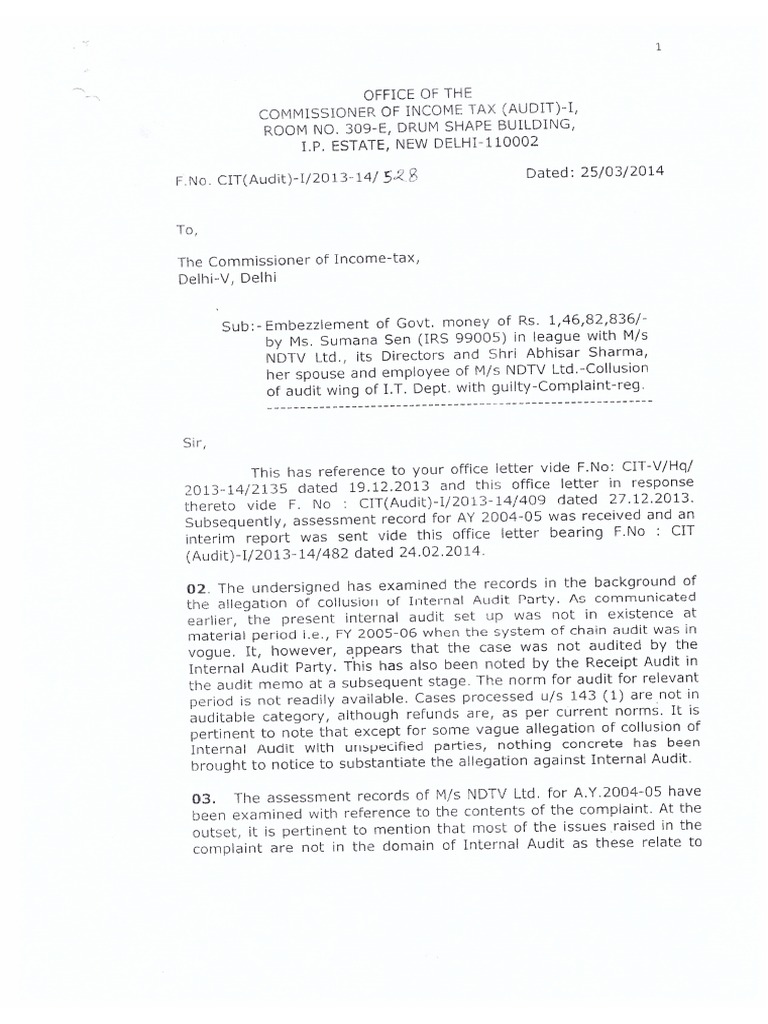 1

OFFICE OF THE
COMMISSIONER OF INCOME TAX (AUDIT)-I,
ROOM NO. 309-E, DRUM SHAPE BUILDING,
I.P. ESTATE, NEW DELHI-110002

F.No. CIT(Audit)-I/2013-14/ 528

Dated: 25/03/2014

To,

The Commissioner of Income-tax,
Delhi-V, Delhi

Sub:- Embezzlement of Govt. money of Rs. 1,46,82,836/- by Ms. Sumana Sen (IRS 99005) in league with M/s NDTV Ltd., its Directors and Shri Abhisar Sharma, her spouse and employee of M/s NDTV Ltd.-Collusion of audit wing of I.T. Dept. with guilty-Complaint-reg.

Sir,

This has reference to your office letter vide F.No: CIT-V/Hq/ 2013-14/2135 dated 19.12.2013 and this office letter in response thereto vide F. No : CIT(Audit)-I/2013-14/409 dated 27.12.2013. Subsequently, assessment record for AY 2004-05 was received and an interim report was sent vide this office letter bearing F.No : CIT (Audit)-I/2013-14/482 dated 24.02.2014.

02. The undersigned has examined the records in the background of the allegation of collusion of Internal Audit Party. As communicated earlier, the present internal audit set up was not in existence at material period i.e., FY 2005-06 when the system of chain audit was in vogue. It, however, appears that the case was not audited by the Internal Audit Party. This has also been noted by the Receipt Audit in the audit memo at a subsequent stage. The norm for audit for relevant period is not readily available. Cases processed u/s 143 (1) are not in auditable category, although refunds are, as per current norms. It is pertinent to note that except for some vague allegation of collusion of Internal Audit with unspecified parties, nothing concrete has been brought to notice to substantiate the allegation against Internal Audit.

03. The assessment records of M/s NDTV Ltd. for A.Y.2004-05 have been examined with reference to the contents of the complaint. At the outset, it is pertinent to mention that most of the issues raised in the complaint are not in the domain of Internal Audit as these relate to